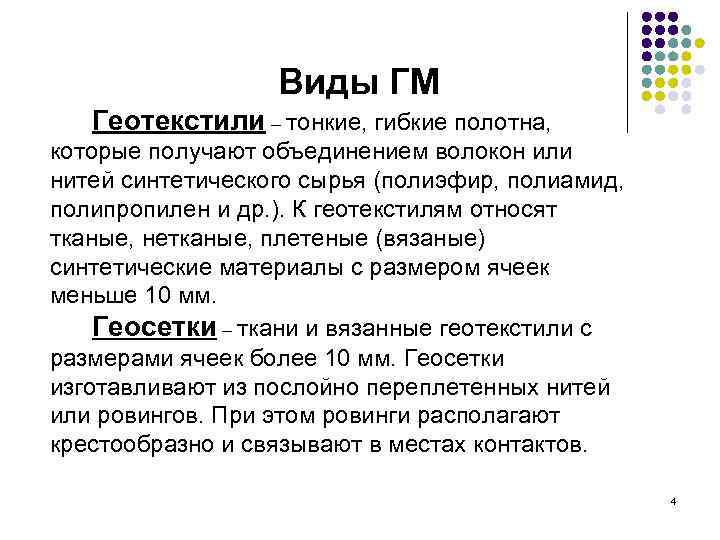 Виды ГМ

Геотекстили – тонкие, гибкие полотна, которые получают объединением волокон или нитей синтетического сырья (полиэфир, полиамид, полипропилен и др.). К геотекстилям относят тканые, нетканые, плетеные (вязаные) синтетические материалы с размером ячеек меньше 10 мм.

Геосетки – ткани и вязанные геотекстили с размерами ячеек более 10 мм. Геосетки изготавливают из послойно переплетенных нитей или ровингов. При этом ровинги располагают крестообразно и связывают в местах контактов.

4